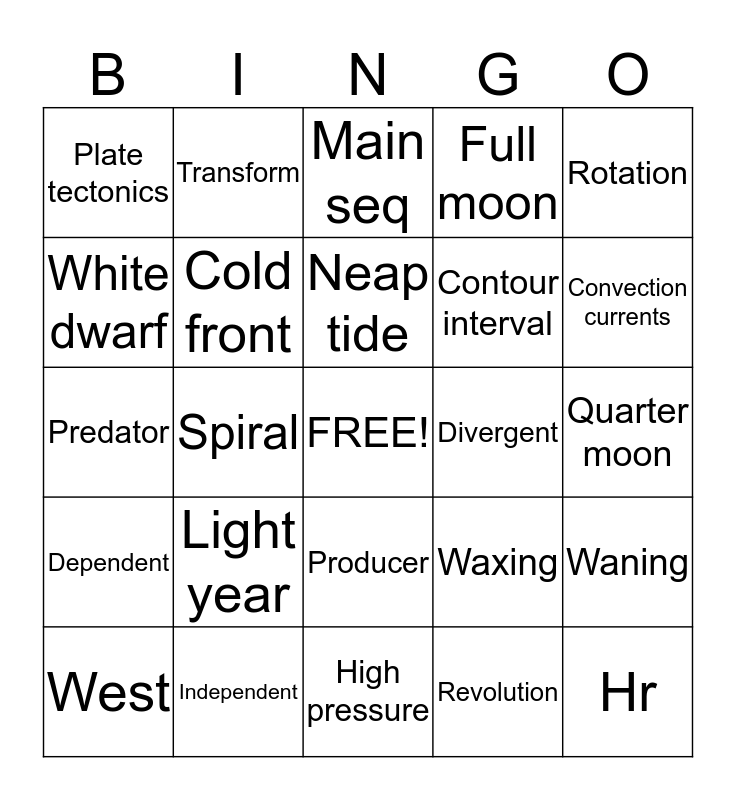 | B | I | N | G | O |
|---|---|---|---|---|
| Plate tectonics | Transform | Main seq | Full moon | Rotation |
| White dwarf | Cold front | Neap tide | Contour interval | Convection currents |
| Predator | Spiral | FREE! | Divergent | Quarter moon |
| Dependent | Light year | Producer | Waxing | Waning |
| West | Independent | High pressure | Revolution | Hr |